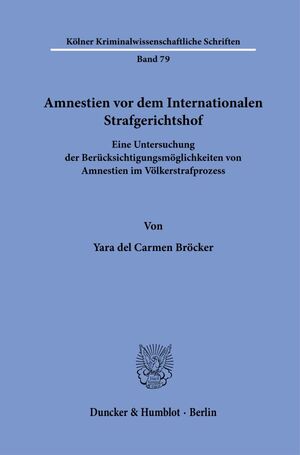 Kölner Kriminalwissenschaftliche Schriften

Band 79

Amnestien vor dem Internationalen Strafgerichtshof

Eine Untersuchung der Berücksichtigungsmöglichkeiten von Amnestien im Völkerstrafprozess

Von

Yara del Carmen Bröcker

Duncker & Humblot · Berlin